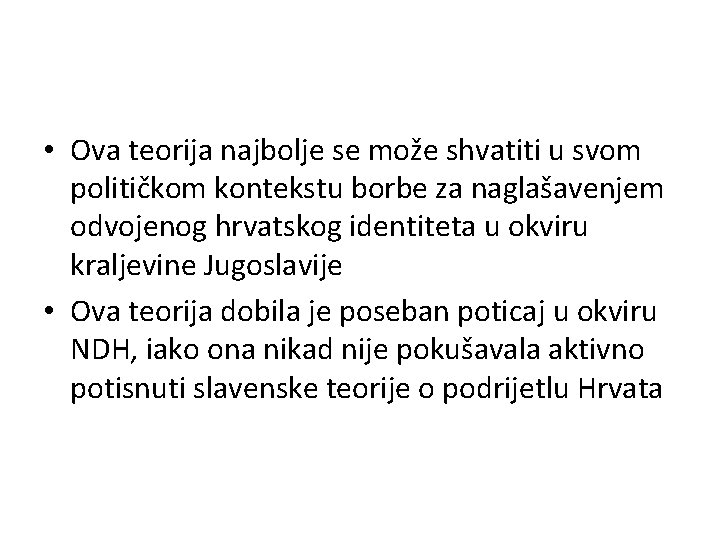 • Ova teorija najbolje se može shvatiti u svom političkom kontekstu borbe za naglašavenjem odvojenog hrvatskog identiteta u okviru kraljevine Jugoslavije
• Ova teorija dobila je poseban poticaj u okviru NDH, iako ona nikad nije pokušavala aktivno potisnuti slavenske teorije o podrijetlu Hrvata